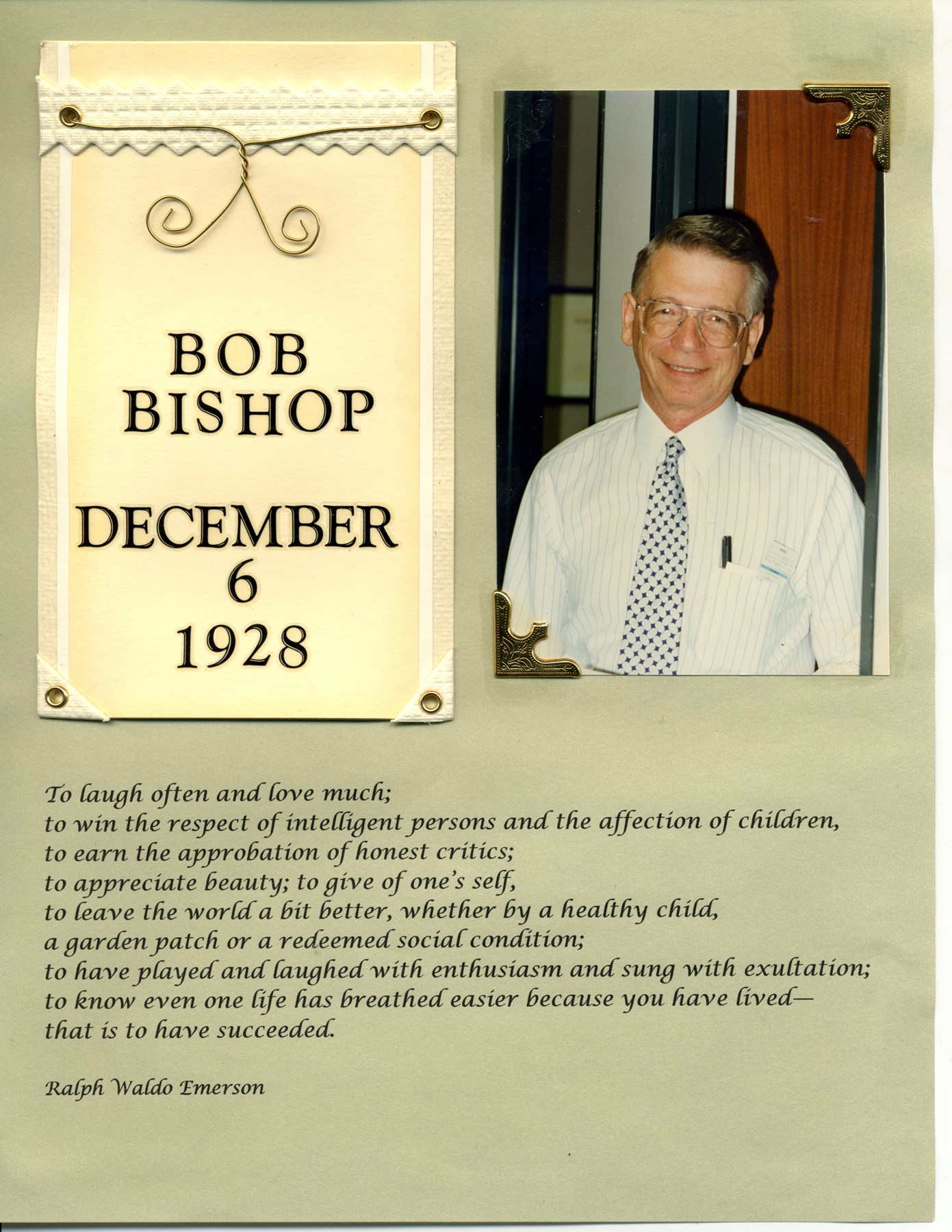 BOB
BISHOP

DECEMBER
6
1928

To laugh often and love much;
to win the respect of intelligent persons and the affection of children,
to earn the approbation of honest critics;
to appreciate beauty; to give of one's self,
to leave the world a bit better, whether by a healthy child,
a garden patch or a redeemed social condition;
to have played and laughed with enthusiasm and sung with exultation;
to know even one life has breathed easier because you have lived—
that is to have succeeded.

Ralph Waldo Emerson